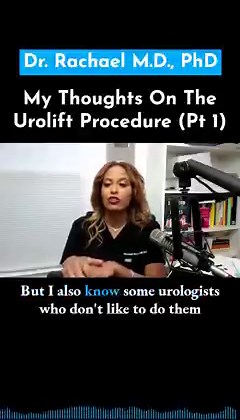 Dr. Rachael M.D., PhD

My Thoughts On The Urolift Procedure (Pt 1)

But I also know some urologists who don't like to do them